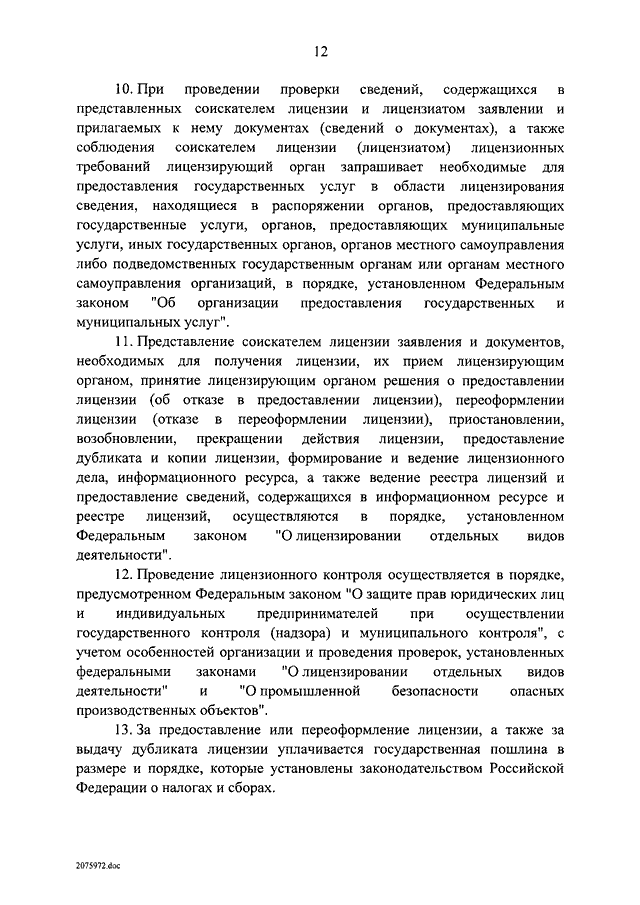 12

10. При проведении проверки сведений, содержащихся в представленных соискателем лицензии и лицензиатом заявлении и прилагаемых к нему документах (сведений о документах), а также соблюдения соискателем лицензии (лицензиатом) лицензионных требований лицензирующий орган запрашивает необходимые для предоставления государственных услуг в области лицензирования сведения, находящиеся в распоряжении органов, предоставляющих государственные услуги, органов, предоставляющих муниципальные услуги, иных государственных органов, органов местного самоуправления либо подведомственных государственным органам или органам местного самоуправления организаций, в порядке, установленном Федеральным законом "Об организации предоставления государственных и муниципальных услуг".

11. Представление соискателем лицензии заявления и документов, необходимых для получения лицензии, их прием лицензирующим органом, принятие лицензирующим органом решения о предоставлении лицензии (об отказе в предоставлении лицензии), переоформлении лицензии (отказе в переоформлении лицензии), приостановлении, возобновлении, прекращении действия лицензии, предоставление дубликата и копии лицензии, формирование и ведение лицензионного дела, информационного ресурса, а также ведение реестра лицензий и предоставление сведений, содержащихся в информационном ресурсе и реестре лицензий, осуществляются в порядке, установленном Федеральным законом "О лицензировании отдельных видов деятельности".

12. Проведение лицензионного контроля осуществляется в порядке, предусмотренном Федеральным законом "О защите прав юридических лиц и индивидуальных предпринимателей при осуществлении государственного контроля (надзора) и муниципального контроля", с учетом особенностей организации и проведения проверок, установленных федеральными законами "О лицензировании отдельных видов деятельности" и "О промышленной безопасности опасных производственных объектов".

13. За предоставление или переоформление лицензии, а также за выдачу дубликата лицензии уплачивается государственная пошлина в размере и порядке, которые установлены законодательством Российской Федерации о налогах и сборах.

2075972.doc